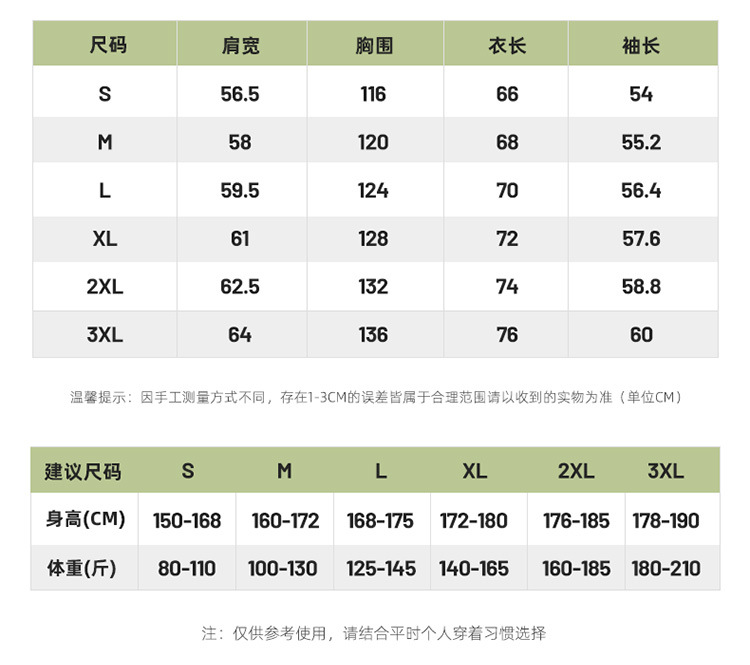 | 尺码 | 肩宽 | 胸围 | 衣长 | 袖长 |
|---|---|---|---|---|
| S | 56.5 | 116 | 66 | 54 |
| M | 58 | 120 | 68 | 55.2 |
| L | 59.5 | 124 | 70 | 56.4 |
| XL | 61 | 128 | 72 | 57.6 |
| 2XL | 62.5 | 132 | 74 | 58.8 |
| 3XL | 64 | 136 | 76 | 60 |

温馨提示：因手工测量方式不同，存在1-3CM的误差皆属于合理范围请以收到的实物为准（单位CM）

| 建议尺码 | S | M | L | XL | 2XL | 3XL |
|---|---|---|---|---|---|---|
| 身高(CM) | 150-168 | 160-172 | 168-175 | 172-180 | 176-185 | 178-190 |
| 体重(斤) | 80-110 | 100-130 | 125-145 | 140-165 | 160-185 | 180-210 |

注：仅供参考使用，请结合平时个人穿着习惯选择